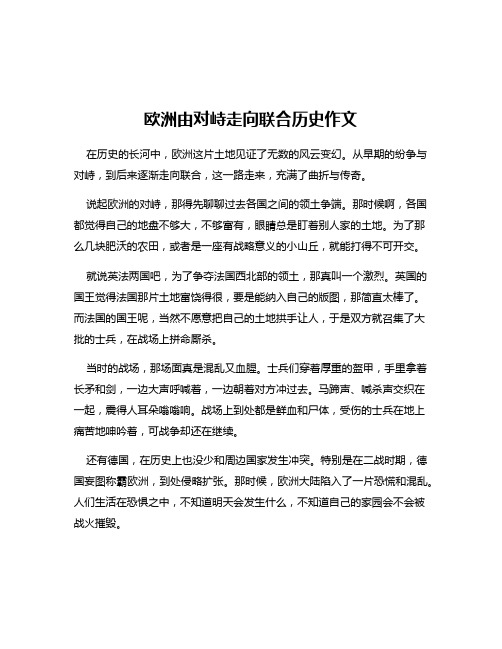 欧洲由对峙走向联合历史作文

在历史的长河中，欧洲这片土地见证了无数的风云变幻。从早期的纷争与对峙，到后来逐渐走向联合，这一路走来，充满了曲折与传奇。

说起欧洲的对峙，那得先聊聊过去各国之间的领土争端。那时候啊，各国都觉得自己的地盘不够大，不够富有，眼睛总是盯着别人家的土地。为了那么几块肥沃的农田，或者是一座有战略意义的小山丘，就能打得不可开交。

就说英法两国吧，为了争夺法国西北部的领土，那真叫一个激烈。英国的国王觉得法国那片土地富饶得很，要是能纳入自己的版图，那简直太棒了。而法国的国王呢，当然不愿意把自己的土地拱手让人，于是双方就召集了大批的士兵，在战场上拼命厮杀。

当时的战场，那场面真是混乱又血腥。士兵们穿着厚重的盔甲，手里拿着长矛和剑，一边大声呼喊着，一边朝着对方冲过去。马蹄声、喊杀声交织在一起，震得人耳朵嗡嗡响。战场上到处都是鲜血和尸体，受伤的士兵在地上痛苦地呻吟着，可战争却还在继续。

还有德国，在历史上也没少和周边国家发生冲突。特别是在二战时期，德国妄图称霸欧洲，到处侵略扩张。那时候，欧洲大陆陷入了一片恐慌和混乱。人们生活在恐惧之中，不知道明天会发生什么，不知道自己的家园会不会被战火摧毁。